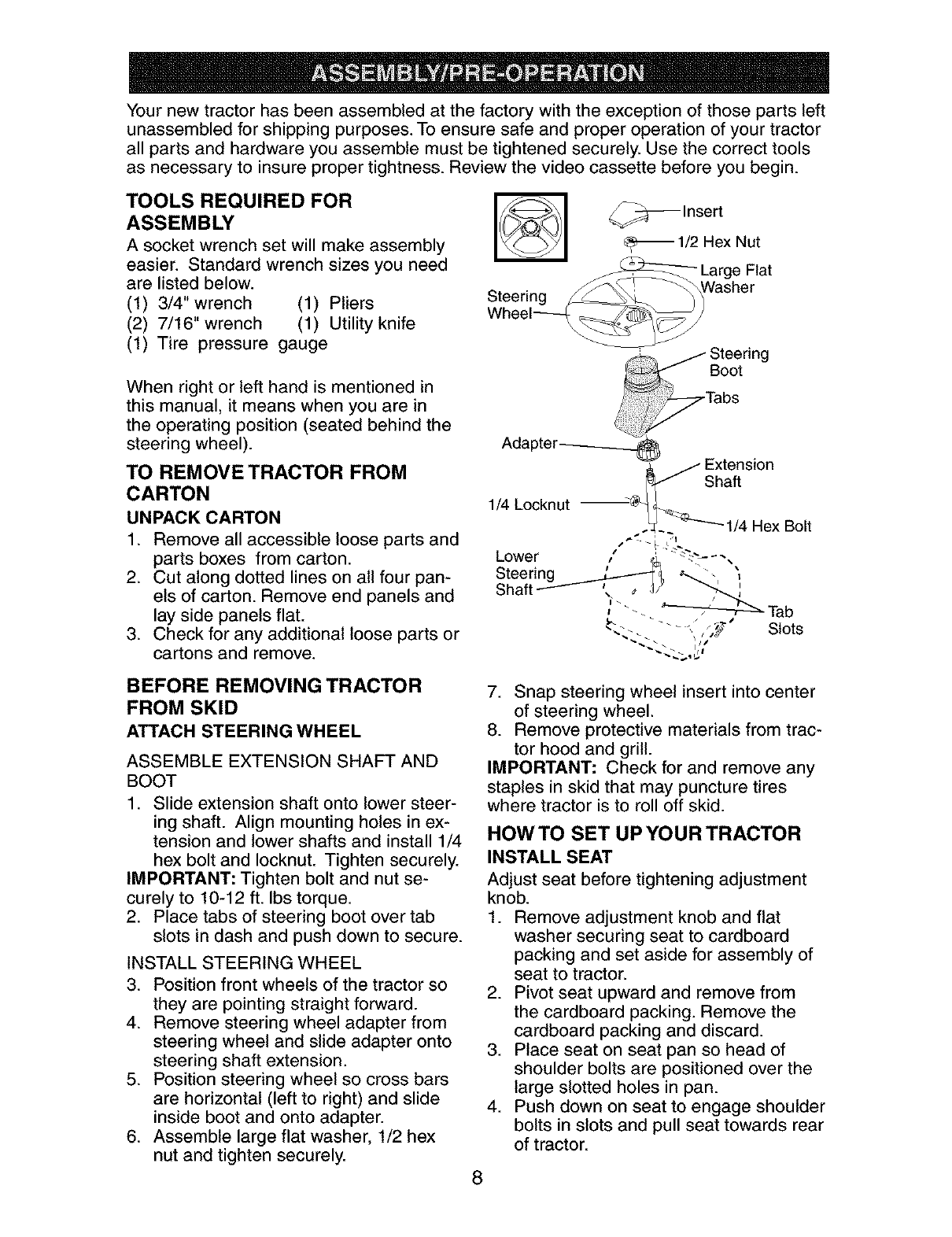 ASSEMBLY/PRE-OPERATION

Your new tractor has been assembled at the factory with the exception of those parts left unassembled for shipping purposes. To ensure safe and proper operation of your tractor all parts and hardware you assemble must be tightened securely. Use the correct tools as necessary to insure proper tightness. Review the video cassette before you begin.

TOOLS REQUIRED FOR ASSEMBLY

A socket wrench set will make assembly easier. Standard wrench sizes you need are listed below.
(1) 3/4" wrench (1) Pliers
(2) 7/16" wrench (1) Utility knife
(1) Tire pressure gauge

When right or left hand is mentioned in this manual, it means when you are in the operating position (seated behind the steering wheel).

TO REMOVE TRACTOR FROM CARTON

UNPACK CARTON
1. Remove all accessible loose parts and parts boxes from carton.
2. Cut along dotted lines on all four panels of carton. Remove end panels and lay side panels flat.
3. Check for any additional loose parts or cartons and remove.

BEFORE REMOVING TRACTOR FROM SKID

ATTACH STEERING WHEEL

ASSEMBLE EXTENSION SHAFT AND BOOT
1. Slide extension shaft onto lower steering shaft. Align mounting holes in extension and lower shafts and install 1/4 hex bolt and locknut. Tighten securely.
IMPORTANT: Tighten bolt and nut securely to 10-12 ft. lbs torque.
2. Place tabs of steering boot over tab slots in dash and push down to secure.

INSTALL STEERING WHEEL
3. Position front wheels of the tractor so they are pointing straight forward.
4. Remove steering wheel adapter from steering wheel and slide adapter onto steering shaft extension.
5. Position steering wheel so cross bars are horizontal (left to right) and slide inside boot and onto adapter.
6. Assemble large flat washer, 1/2 hex nut and tighten securely.

Insert
1/2 Hex Nut
Large Flat Washer
Steering Wheel
Steering Boot
Tabs
Adapter
Extension Shaft
1/4 Locknut
1/4 Hex Bolt
Lower Steering Shaft
Tab Slots

7. Snap steering wheel insert into center of steering wheel.
8. Remove protective materials from tractor hood and grill.
IMPORTANT: Check for and remove any staples in skid that may puncture tires where tractor is to roll off skid.

HOW TO SET UP YOUR TRACTOR

INSTALL SEAT
Adjust seat before tightening adjustment knob.
1. Remove adjustment knob and flat washer securing seat to cardboard packing and set aside for assembly of seat to tractor.
2. Pivot seat upward and remove from the cardboard packing. Remove the cardboard packing and discard.
3. Place seat on seat pan so head of shoulder bolts are positioned over the large slotted holes in pan.
4. Push down on seat to engage shoulder bolts in slots and pull seat towards rear of tractor.

8